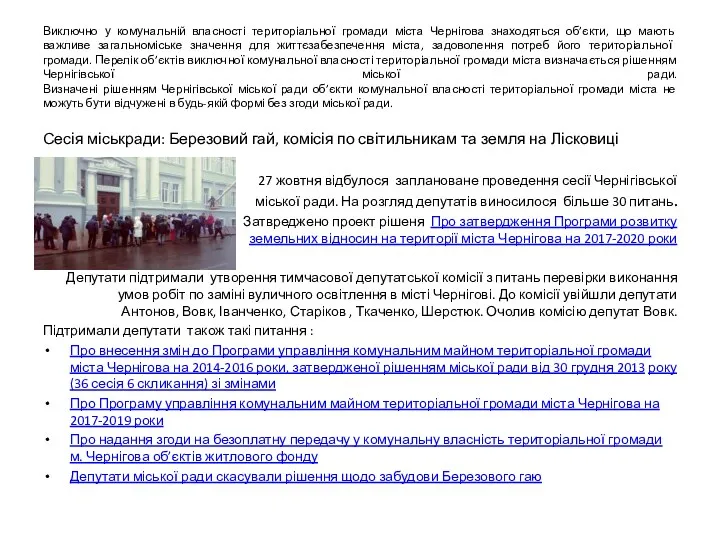 Виключно у комунальній власності територіальної громади міста Чернігова знаходяться об'єкти, що мають важливе загальноміське значення для життєзабезпечення міста, задоволення потреб його територіальної громади. Перелік об'єктів виключної комунальної власності територіальної громади міста визначається рішенням Чернігівської міської ради.
Визначені рішенням Чернігівської міської ради об'єкти комунальної власності територіальної громади міста не можуть бути відчужені в будь-якій формі без згоди міської ради.

Сесія міськради: Березовий гай, комісія по світильникам та земля на Лісковиці

27 жовтня відбулося заплановане проведення сесії Чернігівської міської ради. На розгляд депутатів виносилося більше 30 питань. Затвреджено проект рішення Про затвердження Програми розвитку земельних відносин на території міста Чернігова на 2017-2020 роки

Депутати підтримали утворення тимчасової депутатської комісії з питань перевірки виконання умов робіт по заміні вуличного освітлення в місті Чернігові. До комісії увійшли депутати Антонов, Вовк, Іванченко, Старіков , Ткаченко, Шерстюк. Очолив комісію депутат Вовк.
Підтримали депутати також такі питання :

• Про внесення змін до Програми управління комунальним майном територіальної громади міста Чернігова на 2014-2016 роки, затвердженої рішенням міської ради від 30 грудня 2013 року (36 сесія 6 скликання) зі змінами
• Про Програму управління комунальним майном територіальної громади міста Чернігова на 2017-2019 роки
• Про надання згоди на безоплатну передачу у комунальну власність територіальної громади м. Чернігова об'єктів житлового фонду
• Депутати міської ради скасували рішення щодо забудови Березового гаю